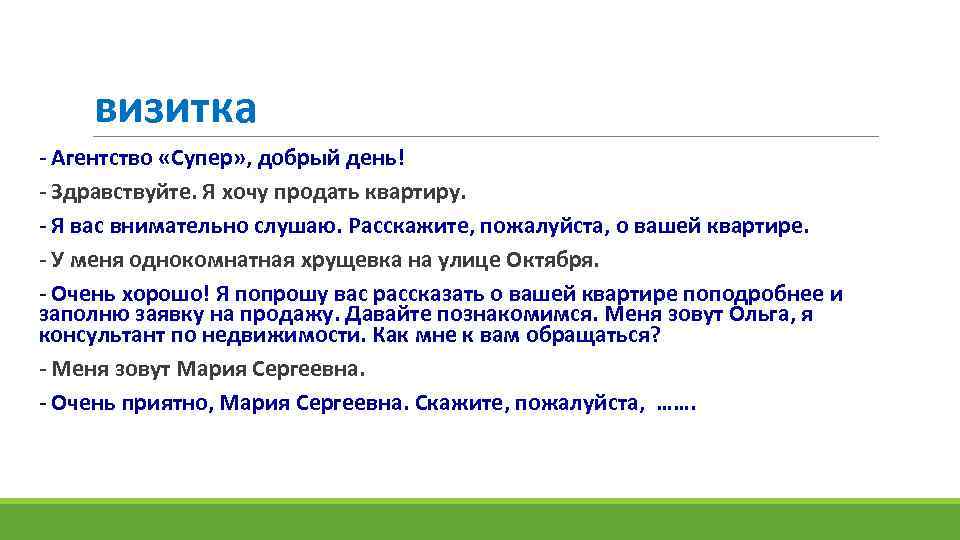 визитка

- Агентство «Супер», добрый день!

- Здравствуйте. Я хочу продать квартиру.

- Я вас внимательно слушаю. Расскажите, пожалуйста, о вашей квартире.

- У меня однокомнатная хрущевка на улице Октября.

- Очень хорошо! Я попрошу вас рассказать о вашей квартире поподробнее и заполню заявку на продажу. Давайте познакомимся. Меня зовут Ольга, я консультант по недвижимости. Как мне к вам обращаться?

- Меня зовут Мария Сергеевна.

- Очень приятно, Мария Сергеевна. Скажите, пожалуйста, …….